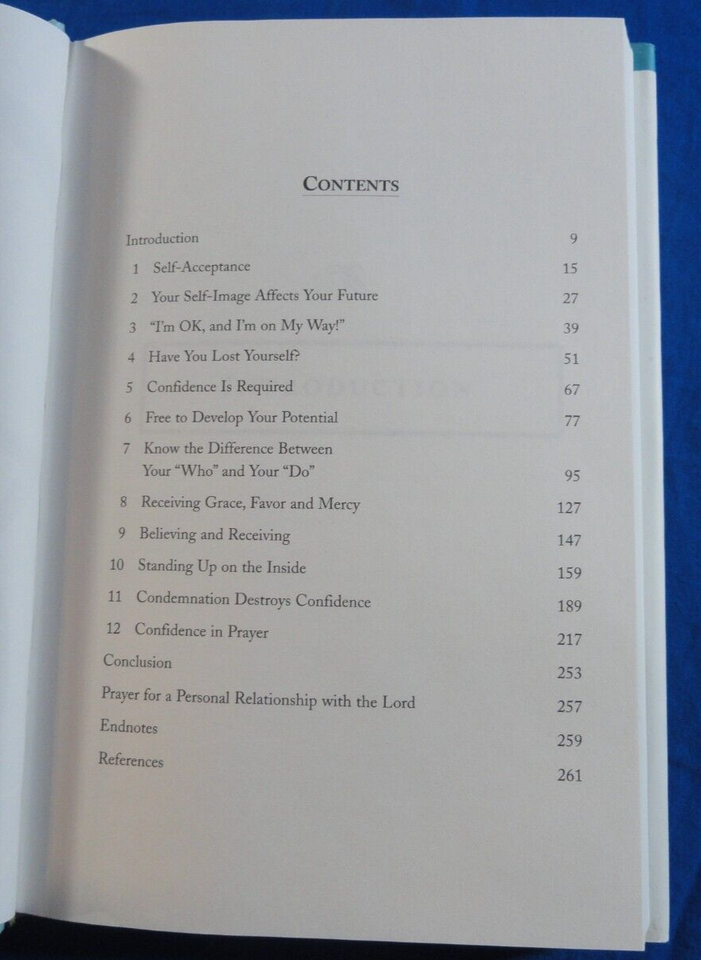 CONTENTS

Introduction 9
1 Self-Acceptance 15
2 Your Self-Image Affects Your Future 27
3 "I'm OK, and I'm on My Way!" 39
4 Have You Lost Yourself? 51
5 Confidence Is Required 67
6 Free to Develop Your Potential 77
7 Know the Difference Between Your "Who" and Your "Do" 95
8 Receiving Grace, Favor and Mercy 127
9 Believing and Receiving 147
10 Standing Up on the Inside 159
11 Condemnation Destroys Confidence 189
12 Confidence in Prayer 217
Conclusion 253
Prayer for a Personal Relationship with the Lord 257
Endnotes 259
References 261